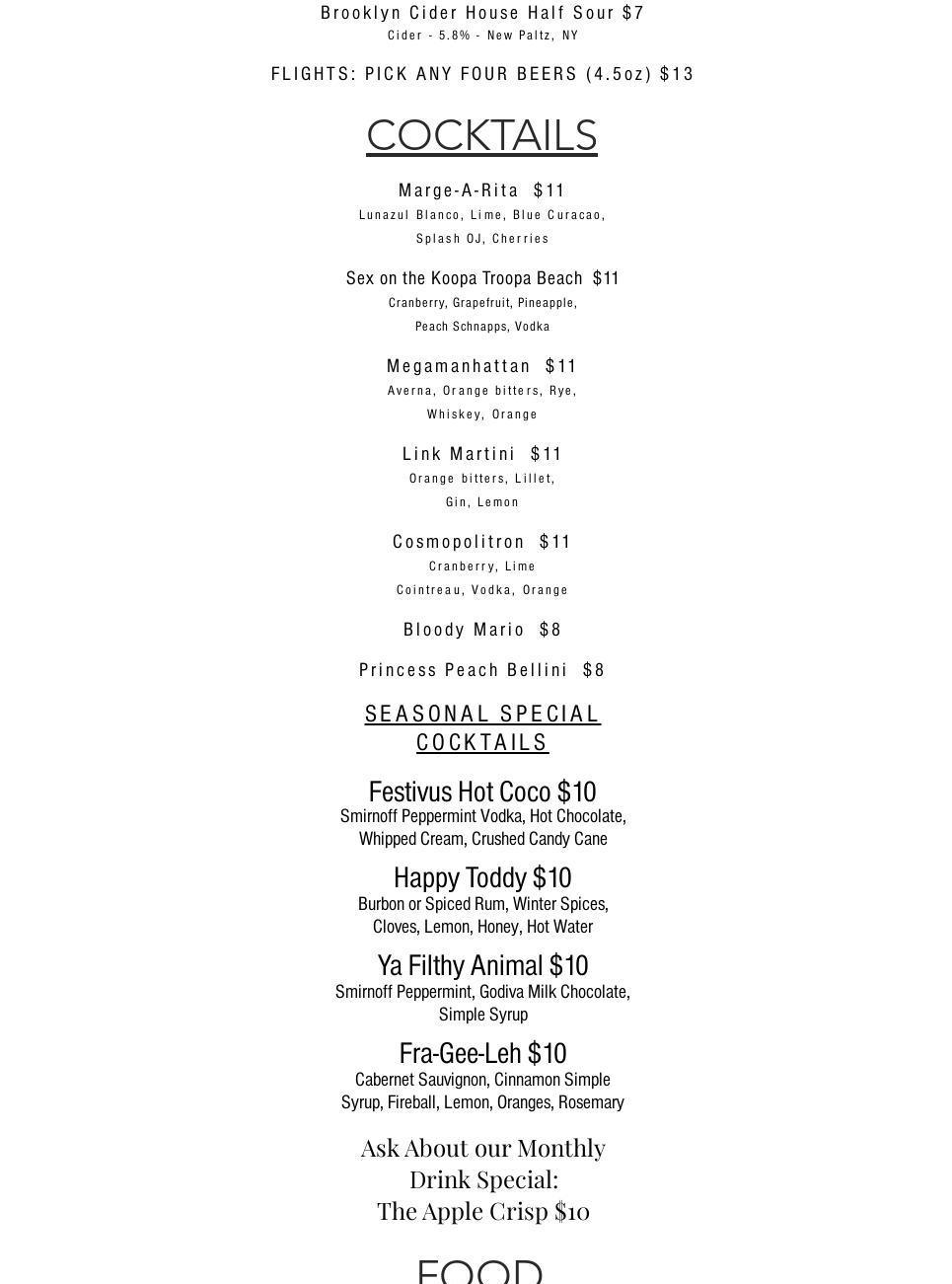 Brooklyn Cider House Half Sour $7
Cider - 5.8% - New Paltz, NY

FLIGHTS: PICK ANY FOUR BEERS (4.5oz) $13

COCKTAILS

Marge-A-Rita $11
Lunazul Blanco, Lime, Blue Curacao, Splash OJ, Cherries

Sex on the Koopa Troopa Beach $11
Cranberry, Grapefruit, Pineapple, Peach Schnapps, Vodka

Megamanhattan $11
Averna, Orange bitters, Rye, Whiskey, Orange

Link Martini $11
Orange bitters, Lillet, Gin, Lemon

Cosmopolitron $11
Cranberry, Lime Cointreau, Vodka, Orange

Bloody Mario $8

Princess Peach Bellini $8

SEASONAL SPECIAL COCKTAILS

Festivus Hot Coco $10
Smirnoff Peppermint Vodka, Hot Chocolate, Whipped Cream, Crushed Candy Cane

Happy Toddy $10
Burbon or Spiced Rum, Winter Spices, Cloves, Lemon, Honey, Hot Water

Ya Filthy Animal $10
Smirnoff Peppermint, Godiva Milk Chocolate, Simple Syrup

Fra-Gee-Leh $10
Cabernet Sauvignon, Cinnamon Simple Syrup, Fireball, Lemon, Oranges, Rosemary

Ask About our Monthly Drink Special:
The Apple Crisp $10

FOOD